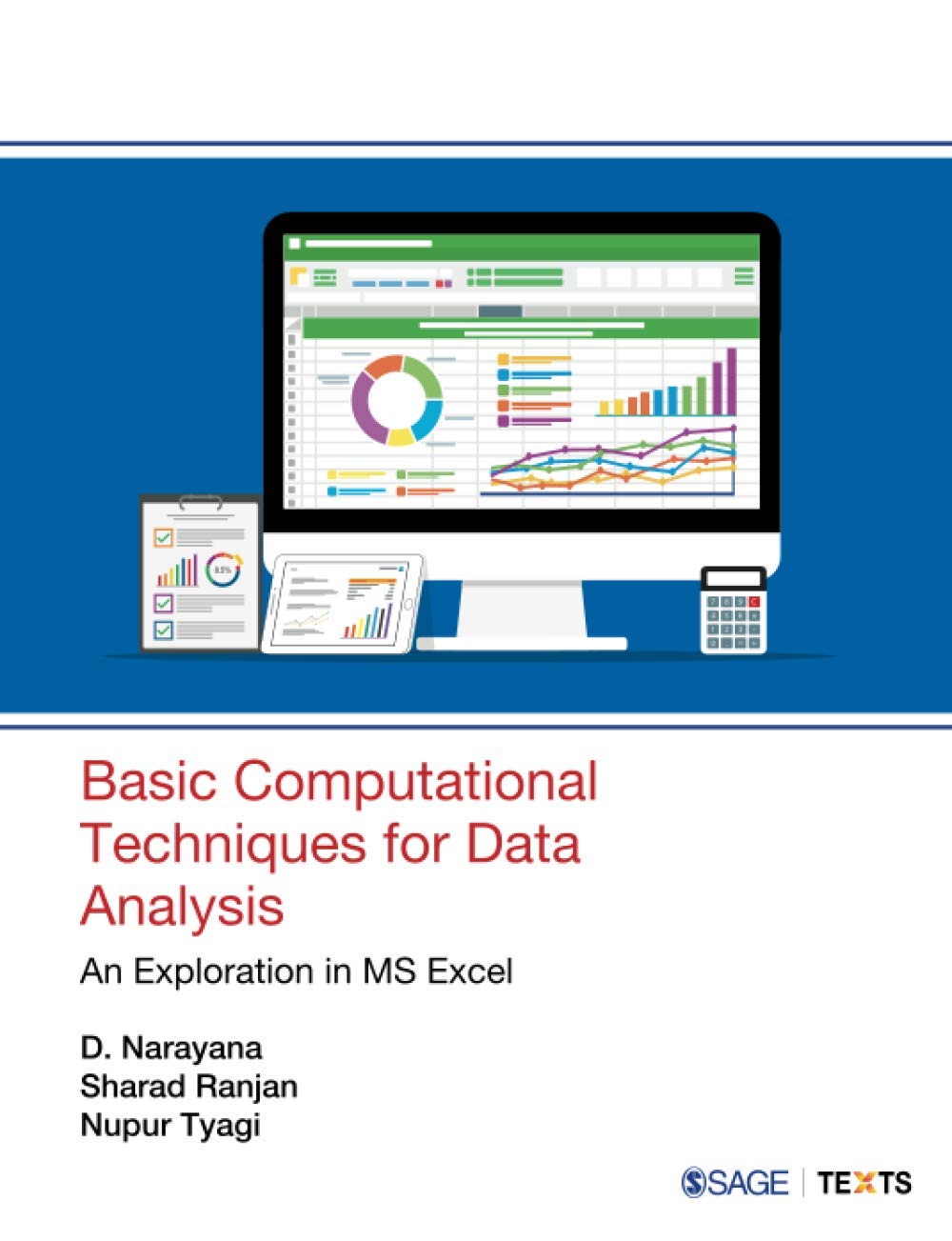 Basic Computational Techniques for Data Analysis

An Exploration in MS Excel

D. Narayana
Sharad Ranjan
Nupur Tyagi

SAGE | TEXTS